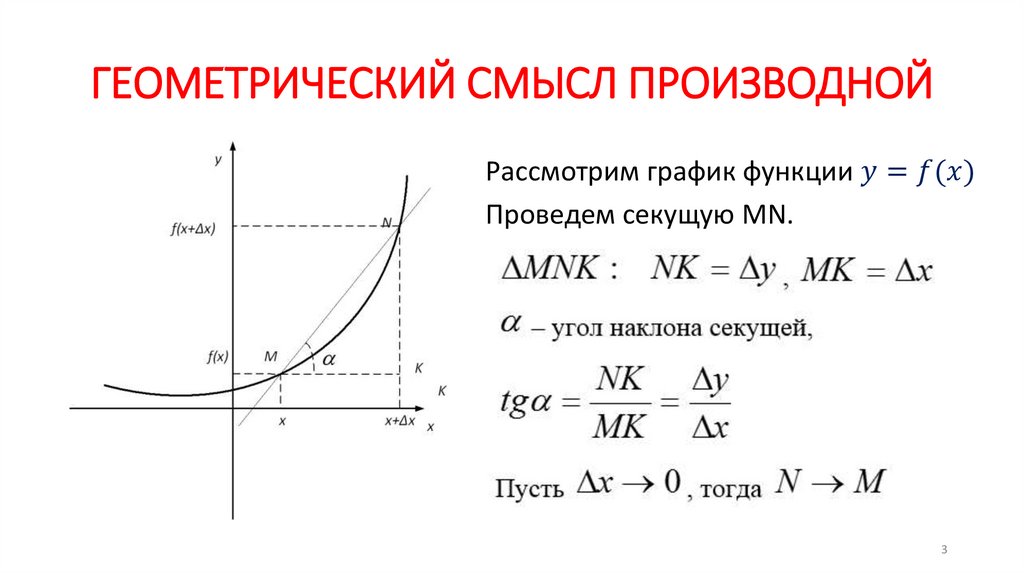 ГЕОМЕТРИЧЕСКИЙ СМЫСЛ ПРОИЗВОДНОЙ

y
f(x+Δx)
N
f(x)
M
$\alpha$
K
K
x
x+Δx
x

Рассмотрим график функции $y = f(x)$

Проведем секущую MN.

$\Delta MNK$ : $NK = \Delta y$, $MK = \Delta x$

$\alpha$ – угол наклона секущей,

$tg\alpha = \frac{NK}{MK} = \frac{\Delta y}{\Delta x}$

Пусть $\Delta x \to 0$, тогда $N \to M$

3